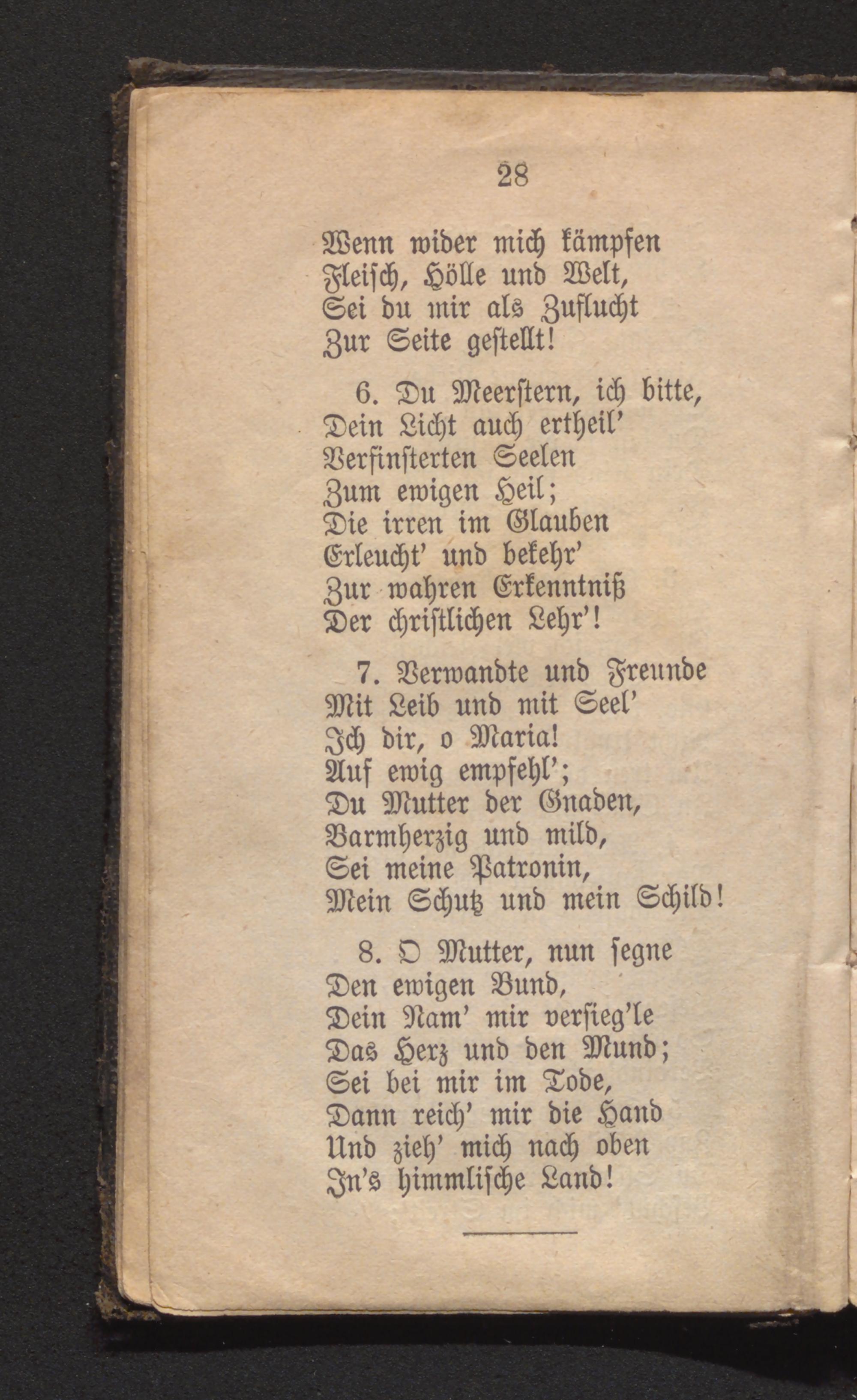 28

Wenn wider mich kämpfen
Fleisch, Hölle und Welt,
Sei du mir als Zuflucht
Zur Seite gestellt!

6. Du Meerstern, ich bitte,
Dein Licht auch ertheil'
Verfinsterten Seelen
Zum ewigen Heil;
Die irren im Glauben
Erleucht' und bekehr'
Zur wahren Erkenntniß
Der christlichen Lehr'!

7. Verwandte und Freunde
Mit Leib und mit Seel'
Ich dir, o Maria!
Auf ewig empfehl';
Du Mutter der Gnaden,
Barmherzig und mild,
Sei meine Patronin,
Mein Schutz und mein Schild!

8. O Mutter, nun segne
Den ewigen Bund,
Dein Nam' mir versieg'le
Das Herz und den Mund;
Sei bei mir im Tode,
Dann reich' mir die Hand
Und zieh' mich nach oben
In's himmlische Land!